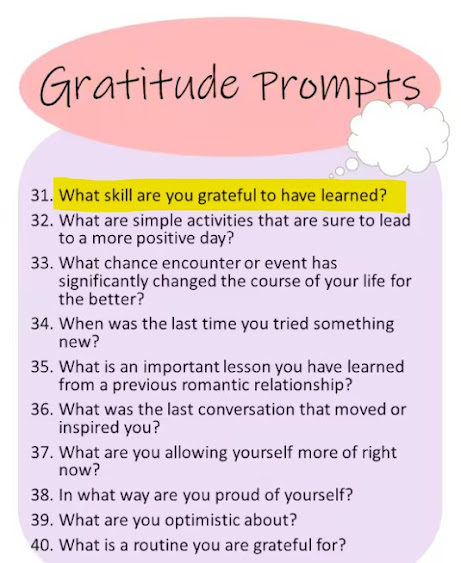 Gratitude Prompts

31. What skill are you grateful to have learned?
32. What are simple activities that are sure to lead to a more positive day?
33. What chance encounter or event has significantly changed the course of your life for the better?
34. When was the last time you tried something new?
35. What is an important lesson you have learned from a previous romantic relationship?
36. What was the last conversation that moved or inspired you?
37. What are you allowing yourself more of right now?
38. In what way are you proud of yourself?
39. What are you optimistic about?
40. What is a routine you are grateful for?